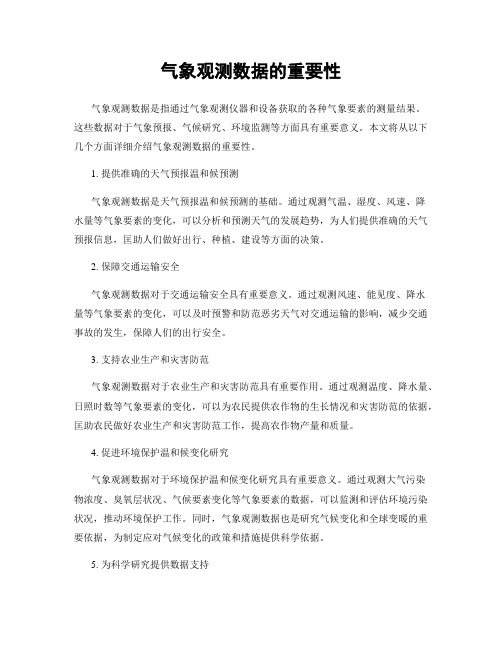 气象观测数据的重要性

气象观测数据是指通过气象观测仪器和设备获取的各种气象要素的测量结果。这些数据对于气象预报、气候研究、环境监测等方面具有重要意义。本文将从以下几个方面详细介绍气象观测数据的重要性。

1. 提供准确的天气预报温和候预测

气象观测数据是天气预报温和候预测的基础。通过观测气温、湿度、风速、降水量等气象要素的变化，可以分析和预测天气的发展趋势，为人们提供准确的天气预报信息，匡助人们做好出行、种植、建设等方面的决策。

2. 保障交通运输安全

气象观测数据对于交通运输安全具有重要意义。通过观测风速、能见度、降水量等气象要素的变化，可以及时预警和防范恶劣天气对交通运输的影响，减少交通事故的发生，保障人们的出行安全。

3. 支持农业生产和灾害防范

气象观测数据对于农业生产和灾害防范具有重要作用。通过观测温度、降水量、日照时数等气象要素的变化，可以为农民提供农作物的生长情况和灾害防范的依据，匡助农民做好农业生产和灾害防范工作，提高农作物产量和质量。

4. 促进环境保护温和候变化研究

气象观测数据对于环境保护温和候变化研究具有重要意义。通过观测大气污染物浓度、臭氧层状况、气候要素变化等气象要素的数据，可以监测和评估环境污染状况，推动环境保护工作。同时，气象观测数据也是研究气候变化和全球变暖的重要依据，为制定应对气候变化的政策和措施提供科学依据。

5. 为科学研究提供数据支持